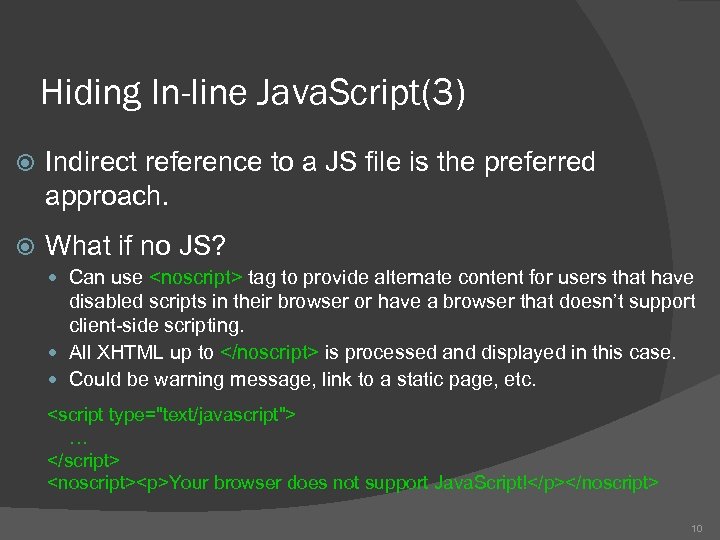 Hiding In-line JavaScript(3)

Indirect reference to a JS file is the preferred approach.

What if no JS?

Can use <noscript> tag to provide alternate content for users that have disabled scripts in their browser or have a browser that doesn't support client-side scripting.

All XHTML up to </noscript> is processed and displayed in this case.

Could be warning message, link to a static page, etc.

<script type="text/javascript">
…
</script>
<noscript><p>Your browser does not support JavaScript!</p></noscript>

10